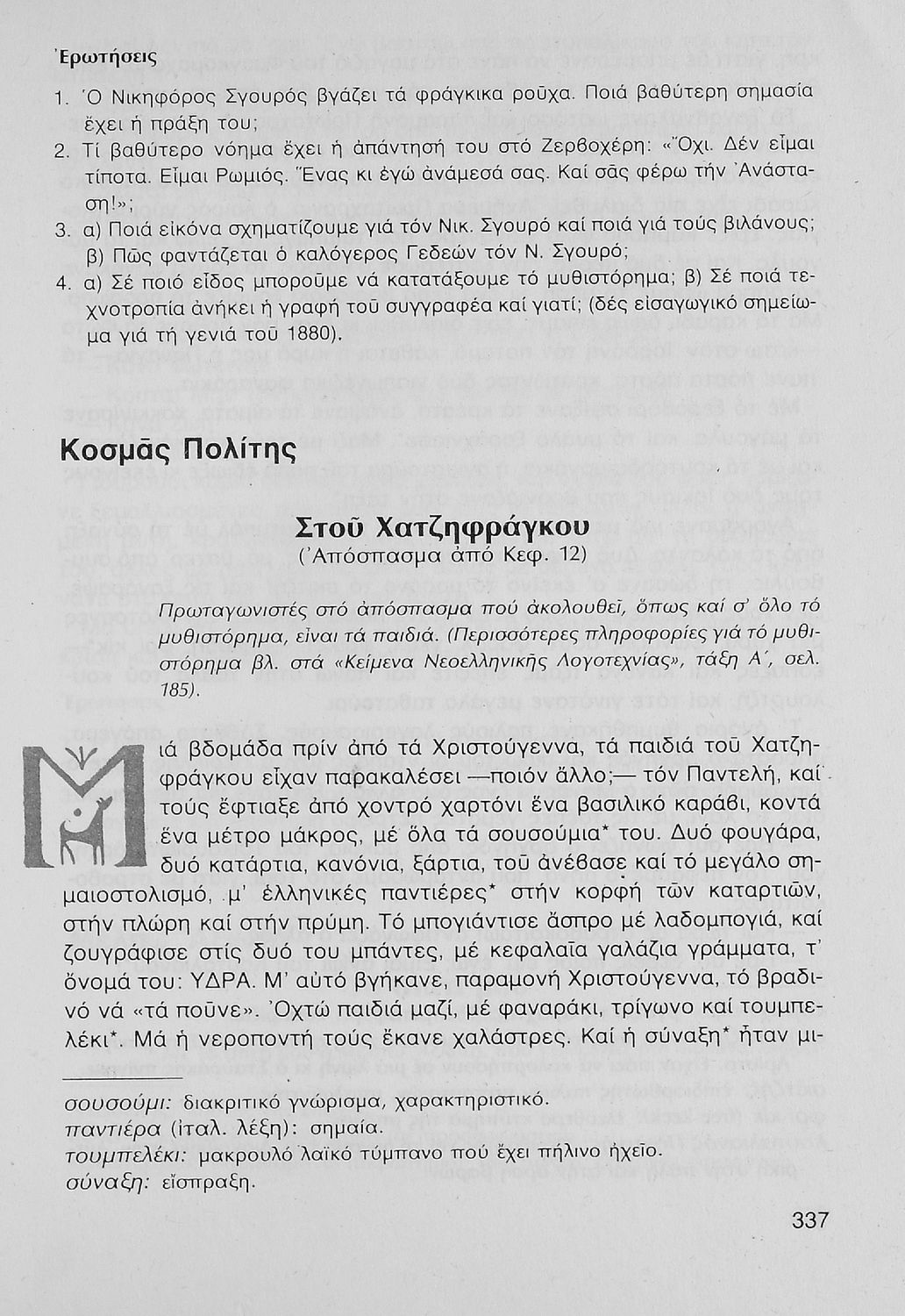 Ἐρωτήσεις

1. Ὁ Νικηφόρος Σγουρός βγάζει τά φράγκικα ροῦχα. Ποιά βαθύτερη σημασία ἔχει ἡ πράξη του;
2. Τί βαθύτερο νόημα ἔχει ἡ ἀπάντησή του στό Ζερβοχέρη: «Ὄχι. Δέν εἶμαι τίποτα. Εἶμαι Ρωμιός. Ἕνας κι ἐγώ ἀνάμεσά σας. Καί σᾶς φέρω τήν Ἀνάσταση!»;
3. α) Ποιά εἰκόνα σχηματίζουμε γιά τόν Νικ. Σγουρό καί ποιά γιά τούς βιλάνους; β) Πῶς φαντάζεται ὁ καλόγερος Γεδεών τόν Ν. Σγουρό;
4. α) Σέ ποιό εἶδος μποροῦμε νά κατατάξουμε τό μυθιστόρημα; β) Σέ ποιά τεχνοτροπία ἀνήκει ἡ γραφή τοῦ συγγραφέα καί γιατί; (δές εἰσαγωγικό σημείωμα γιά τή γενιά τοῦ 1880).

Κοσμᾶς Πολίτης

Στοῦ Χατζηφράγκου
(Ἀπόσπασμα ἀπό Κεφ. 12)

Πρωταγωνιστές στό ἀπόσπασμα πού ἀκολουθεῖ, ὅπως καί σ' ὅλο τό μυθιστόρημα, εἶναι τά παιδιά. (Περισσότερες πληροφορίες γιά τό μυθιστόρημα βλ. στά «Κείμενα Νεοελληνικῆς Λογοτεχνίας», τάξη Α΄, σελ. 185).

Μιά βδομάδα πρίν ἀπό τά Χριστούγεννα, τά παιδιά τοῦ Χατζηφράγκου εἶχαν παρακαλέσει —ποιόν ἄλλο;— τόν Παντελή, καί τούς ἔφτιαξε ἀπό χοντρό χαρτόνι ἕνα βασιλικό καράβι, κοντά ἕνα μέτρο μάκρος, μέ ὅλα τά σουσούμια* του. Δυό φουγάρα, δυό κατάρτια, κανόνια, ξάρτια, τοῦ ἀνέβασε καί τό μεγάλο σημαιοστολισμό, μ' ἑλληνικές παντιέρες* στήν κορφή τῶν καταρτιῶν, στήν πλώρη καί στήν πρύμη. Τό μπογιάντισε ἄσπρο μέ λαδομπογιά, καί ζουγράφισε στίς δυό του μπάντες, μέ κεφαλαῖα γαλάζια γράμματα, τ' ὄνομά του: ΥΔΡΑ. Μ' αὐτό βγήκανε, παραμονή Χριστούγεννα, τό βραδινό νά «τά ποῦνε». Ὀχτώ παιδιά μαζί, μέ φαναράκι, τρίγωνο καί τουμπελέκι*. Μά ἡ νεροποντή τούς ἔκανε χαλάστρες. Καί ἡ σύναξη* ἦταν μι-

σουσούμι: διακριτικό γνώρισμα, χαρακτηριστικό.
παντιέρα (ἰταλ. λέξη): σημαία.
τουμπελέκι: μακρουλό λαϊκό τύμπανο πού ἔχει πήλινο ἠχεῖο.
σύναξη: εἴσπραξη.

337